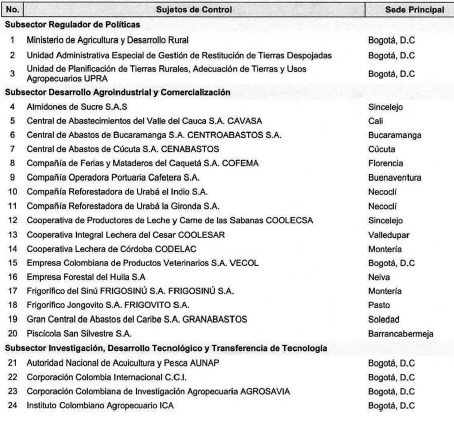 | No. | Sujetos de Control | Sede Principal |
|---|---|---|
| **Subsector Regulador de Políticas** | | |
| 1 | Ministerio de Agricultura y Desarrollo Rural | Bogotá, D.C |
| 2 | Unidad Administrativa Especial de Gestión de Restitución de Tierras Despojadas | Bogotá, D.C |
| 3 | Unidad de Planificación de Tierras Rurales, Adecuación de Tierras y Usos Agropecuarios UPRA | Bogotá, D.C |
| **Subsector Desarrollo Agroindustrial y Comercialización** | | |
| 4 | Almidones de Sucre S.A.S | Sincelejo |
| 5 | Central de Abastecimientos del Valle del Cauca S.A. CAVASA | Cali |
| 6 | Central de Abastos de Bucaramanga S.A. CENTROABASTOS S.A. | Bucaramanga |
| 7 | Central de Abastos de Cúcuta S.A. CENABASTOS | Cúcuta |
| 8 | Compañía de Ferias y Mataderos del Caquetá S.A. COFEMA | Florencia |
| 9 | Compañía Operadora Portuaria Cafetera S.A. | Buenaventura |
| 10 | Compañía Reforestadora de Urabá el Indio S.A. | Necoclí |
| 11 | Compañía Reforestadora de Urabá la Gironda S.A. | Necoclí |
| 12 | Cooperativa de Productores de Leche y Carne de las Sabanas COOLECSA | Sincelejo |
| 13 | Cooperativa Integral Lechera del Cesar COOLESAR | Valledupar |
| 14 | Cooperativa Lechera de Córdoba CODELAC | Montería |
| 15 | Empresa Colombiana de Productos Veterinarios S.A. VECOL | Bogotá, D.C |
| 16 | Empresa Forestal del Huila S.A | Neiva |
| 17 | Frigorífico del Sinú FRIGOSINÚ S.A. FRIGOSINÚ S.A. | Montería |
| 18 | Frigorífico Jongovito S.A. FRIGOVITO S.A. | Pasto |
| 19 | Gran Central de Abastos del Caribe S.A. GRANABASTOS | Soledad |
| 20 | Piscícola San Silvestre S.A. | Barrancabermeja |
| **Subsector Investigación, Desarrollo Tecnológico y Transferencia de Tecnología** | | |
| 21 | Autoridad Nacional de Acuicultura y Pesca AUNAP | Bogotá, D.C |
| 22 | Corporación Colombia Internacional C.C.I. | Bogotá, D.C |
| 23 | Corporación Colombiana de Investigación Agropecuaria AGROSAVIA | Bogotá, D.C |
| 24 | Instituto Colombiano Agropecuario ICA | Bogotá, D.C |